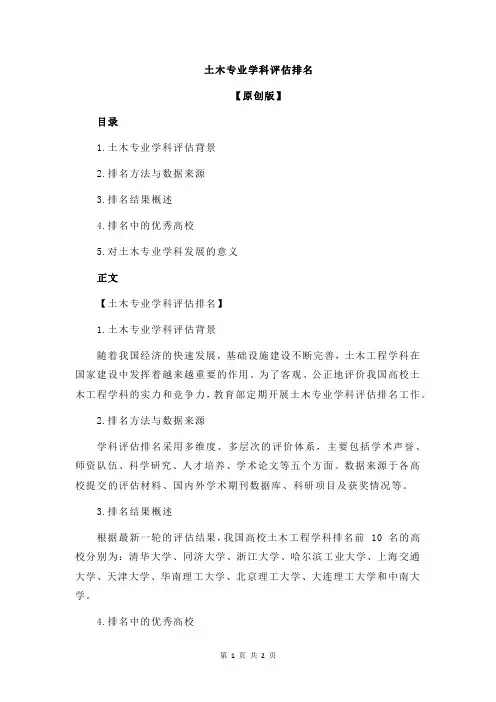 土木专业学科评估排名

【原创版】

目录

1.土木专业学科评估背景

2.排名方法与数据来源

3.排名结果概述

4.排名中的优秀高校

5.对土木专业学科发展的意义

正文

【土木专业学科评估排名】

1.土木专业学科评估背景

随着我国经济的快速发展，基础设施建设不断完善，土木工程学科在国家建设中发挥着越来越重要的作用。为了客观、公正地评价我国高校土木工程学科的实力和竞争力，教育部定期开展土木专业学科评估排名工作。

2.排名方法与数据来源

学科评估排名采用多维度、多层次的评价体系，主要包括学术声誉、师资队伍、科学研究、人才培养、学术论文等五个方面。数据来源于各高校提交的评估材料、国内外学术期刊数据库、科研项目及获奖情况等。

3.排名结果概述

根据最新一轮的评估结果，我国高校土木工程学科排名前 10 名的高校分别为：清华大学、同济大学、浙江大学、哈尔滨工业大学、上海交通大学、天津大学、华南理工大学、北京理工大学、大连理工大学和中南大学。

4.排名中的优秀高校

第 1 页 共 2 页